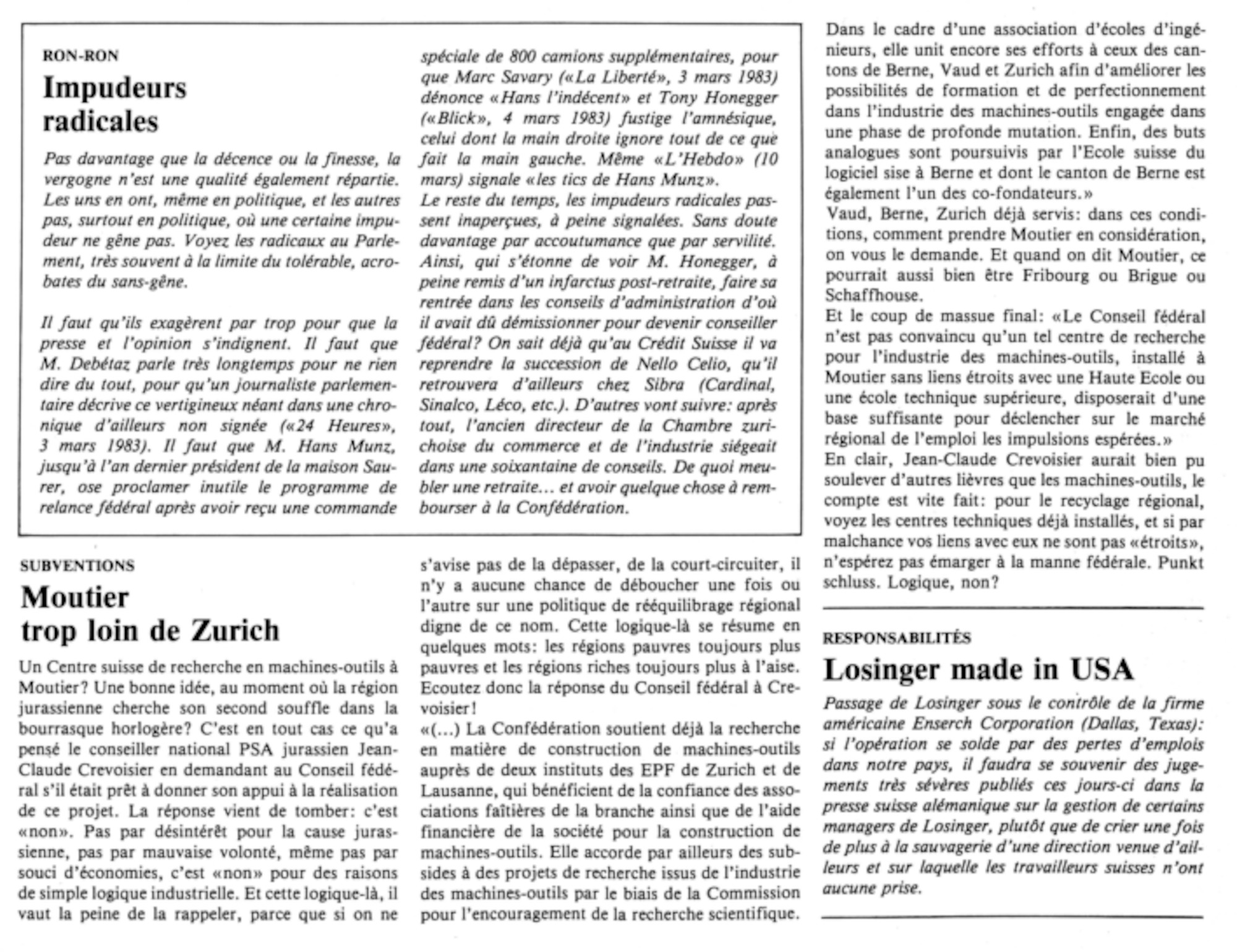 RON-RON

Impudeurs radicales

Pas davantage que la décence ou la finesse, la vergogne n'est une qualité également répartie. Les uns en ont, même en politique, et les autres pas, surtout en politique, où une certaine impudeur ne gêne pas. Voyez les radicaux au Parlement, très souvent à la limite du tolérable, acrobates du sans-gêne.

Il faut qu'ils exagèrent par trop pour que la presse et l'opinion s'indignent. Il faut que M. Debétaz parle très longtemps pour ne rien dire du tout, pour qu'un journaliste parlementaire décrive ce vertigineux néant dans une chronique d'ailleurs non signée («24 Heures», 3 mars 1983). Il faut que M. Hans Munz, jusqu'à l'an dernier président de la maison Saurer, ose proclamer inutile le programme de relance fédéral après avoir reçu une commande spéciale de 800 camions supplémentaires, pour que Marc Savary («La Liberté», 3 mars 1983) dénonce «Hans l'indécent» et Tony Honegger («Blick», 4 mars 1983) fustige l'amnésique, celui dont la main droite ignore tout de ce que fait la main gauche. Même «L'Hebdo» (10 mars) signale «les tics de Hans Munz».
Le reste du temps, les impudeurs radicales passent inaperçues, à peine signalées. Sans doute davantage par accoutumance que par servilité. Ainsi, qui s'étonne de voir M. Honegger, à peine remis d'un infarctus post-retraite, faire sa rentrée dans les conseils d'administration d'où il avait dû démissionner pour devenir conseiller fédéral? On sait déjà qu'au Crédit Suisse il va reprendre la succession de Nello Celio, qu'il retrouvera d'ailleurs chez Sibra (Cardinal, Sinalco, Léco, etc.). D'autres vont suivre: après tout, l'ancien directeur de la Chambre zurichoise du commerce et de l'industrie siégeait dans une soixantaine de conseils. De quoi meubler une retraite... et avoir quelque chose à rembourser à la Confédération.

SUBVENTIONS

Moutier trop loin de Zurich

Un Centre suisse de recherche en machines-outils à Moutier? Une bonne idée, au moment où la région jurassienne cherche son second souffle dans la bourrasque horlogère? C'est en tout cas ce qu'a pensé le conseiller national PSA jurassien Jean-Claude Crevoisier en demandant au Conseil fédéral s'il était prêt à donner son appui à la réalisation de ce projet. La réponse vient de tomber: c'est «non». Pas par désintérêt pour la cause jurassienne, pas par mauvaise volonté, même pas par souci d'économies, c'est «non» pour des raisons de simple logique industrielle. Et cette logique-là, il vaut la peine de la rappeler, parce que si on ne s'avise pas de la dépasser, de la court-circuiter, il n'y a aucune chance de déboucher une fois ou l'autre sur une politique de rééquilibrage régional digne de ce nom. Cette logique-là se résume en quelques mots: les régions pauvres toujours plus pauvres et les régions riches toujours plus à l'aise. Ecoutez donc la réponse du Conseil fédéral à Crevoisier!
«(...) La Confédération soutient déjà la recherche en matière de construction de machines-outils auprès de deux instituts des EPF de Zurich et de Lausanne, qui bénéficient de la confiance des associations faîtières de la branche ainsi que de l'aide financière de la société pour la construction de machines-outils. Elle accorde par ailleurs des subsides à des projets de recherche issus de l'industrie des machines-outils par le biais de la Commission pour l'encouragement de la recherche scientifique. Dans le cadre d'une association d'écoles d'ingénieurs, elle unit encore ses efforts à ceux des cantons de Berne, Vaud et Zurich afin d'améliorer les possibilités de formation et de perfectionnement dans l'industrie des machines-outils engagée dans une phase de profonde mutation. Enfin, des buts analogues sont poursuivis par l'Ecole suisse du logiciel sise à Berne et dont le canton de Berne est également l'un des co-fondateurs.»
Vaud, Berne, Zurich déjà servis: dans ces conditions, comment prendre Moutier en considération, on vous le demande. Et quand on dit Moutier, ce pourrait aussi bien être Fribourg ou Brigue ou Schaffhouse.
Et le coup de massue final: «Le Conseil fédéral n'est pas convaincu qu'un tel centre de recherche pour l'industrie des machines-outils, installé à Moutier sans liens étroits avec une Haute Ecole ou une école technique supérieure, disposerait d'une base suffisante pour déclencher sur le marché régional de l'emploi les impulsions espérées.»
En clair, Jean-Claude Crevoisier aurait bien pu soulever d'autres lièvres que les machines-outils, le compte est vite fait: pour le recyclage régional, voyez les centres techniques déjà installés, et si par malchance vos liens avec eux ne sont pas «étroits», n'espérez pas émarger à la manne fédérale. Punkt schluss. Logique, non?

RESPONSABILITÉS

Losinger made in USA

Passage de Losinger sous le contrôle de la firme américaine Enserch Corporation (Dallas, Texas): si l'opération se solde par des pertes d'emplois dans notre pays, il faudra se souvenir des jugements très sévères publiés ces jours-ci dans la presse suisse alémanique sur la gestion de certains managers de Losinger, plutôt que de crier une fois de plus à la sauvagerie d'une direction venue d'ailleurs et sur laquelle les travailleurs suisses n'ont aucune prise.